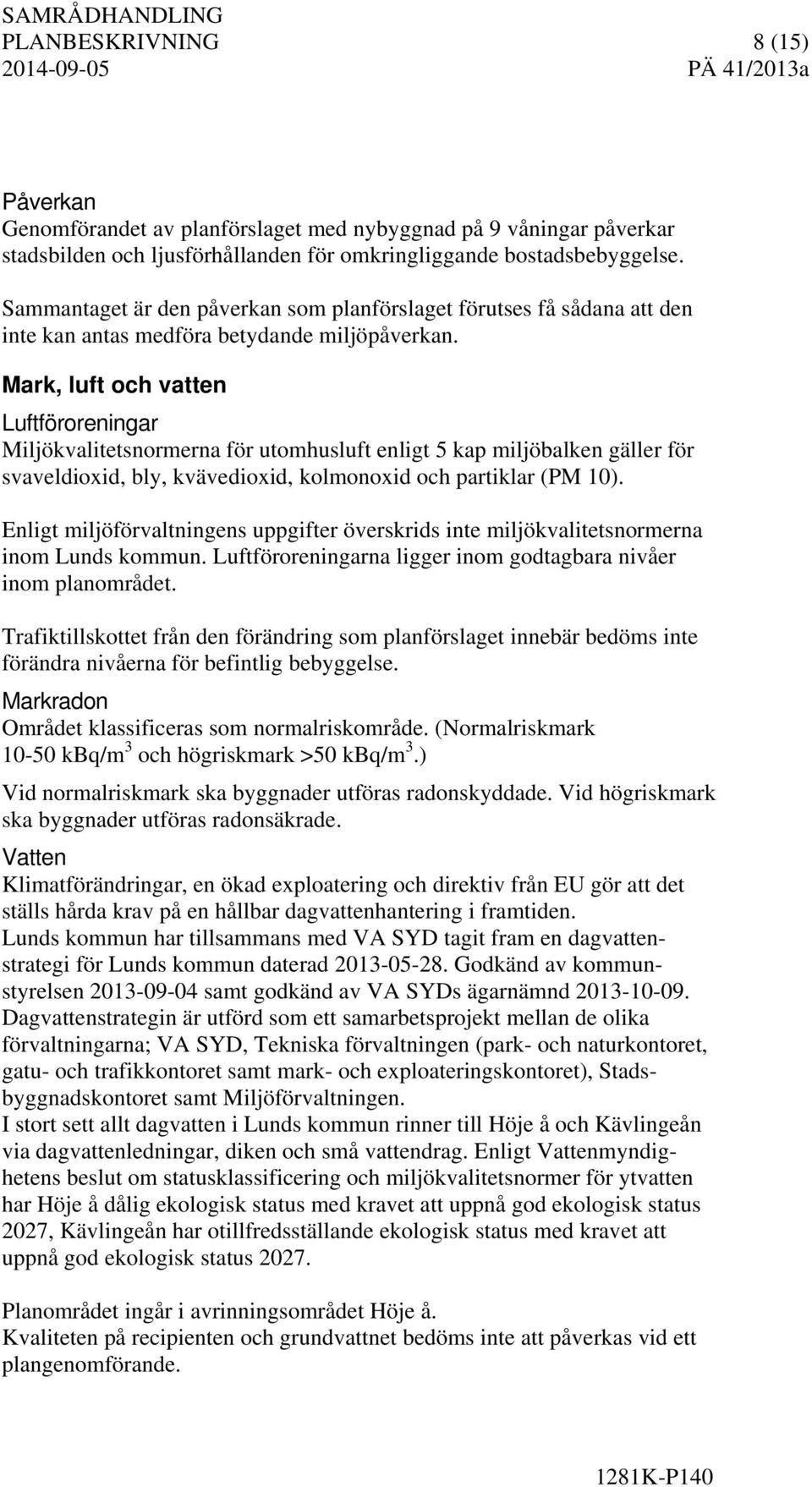 SAMRÅDHANDLING
PLANBESKRIVNING 8 (15)
2014-09-05 PÄ 41/2013a

Påverkan
Genomförandet av planförslaget med nybyggnad på 9 våningar påverkar stadsbilden och ljusförhållanden för omkringliggande bostadsbebyggelse.

Sammantaget är den påverkan som planförslaget förutses få sådana att den inte kan antas medföra betydande miljöpåverkan.

Mark, luft och vatten

Luftföroreningar
Miljökvalitetsnormerna för utomhusluft enligt 5 kap miljöbalken gäller för svaveldioxid, bly, kvävedioxid, kolmonoxid och partiklar (PM 10).

Enligt miljöförvaltningens uppgifter överskrids inte miljökvalitetsnormerna inom Lunds kommun. Luftföroreningarna ligger inom godtagbara nivåer inom planområdet.

Trafiktillskottet från den förändring som planförslaget innebär bedöms inte förändra nivåerna för befintlig bebyggelse.

Markradon
Området klassificeras som normalriskområde. (Normalriskmark 10-50 kBq/m$^3$ och högriskmark >50 kBq/m$^3$.)

Vid normalriskmark ska byggnader utföras radonskyddade. Vid högriskmark ska byggnader utföras radonsäkrade.

Vatten
Klimatförändringar, en ökad exploatering och direktiv från EU gör att det ställs hårda krav på en hållbar dagvattenhantering i framtiden.
Lunds kommun har tillsammans med VA SYD tagit fram en dagvattenstrategi för Lunds kommun daterad 2013-05-28. Godkänd av kommunstyrelsen 2013-09-04 samt godkänd av VA SYDs ägarnämnd 2013-10-09.
Dagvattenstrategin är utförd som ett samarbetsprojekt mellan de olika förvaltningarna; VA SYD, Tekniska förvaltningen (park- och naturkontoret, gatu- och trafikkontoret samt mark- och exploateringskontoret), Stadsbyggnadskontoret samt Miljöförvaltningen.
I stort sett allt dagvatten i Lunds kommun rinner till Höje å och Kävlingeån via dagvattenledningar, diken och små vattendrag. Enligt Vattenmyndighetens beslut om statusklassificering och miljökvalitetsnormer för ytvatten har Höje å dålig ekologisk status med kravet att uppnå god ekologisk status 2027, Kävlingeån har otillfredsställande ekologisk status med kravet att uppnå god ekologisk status 2027.

Planområdet ingår i avrinningsområdet Höje å.
Kvaliteten på recipienten och grundvattnet bedöms inte att påverkas vid ett plangenomförande.

1281K-P140